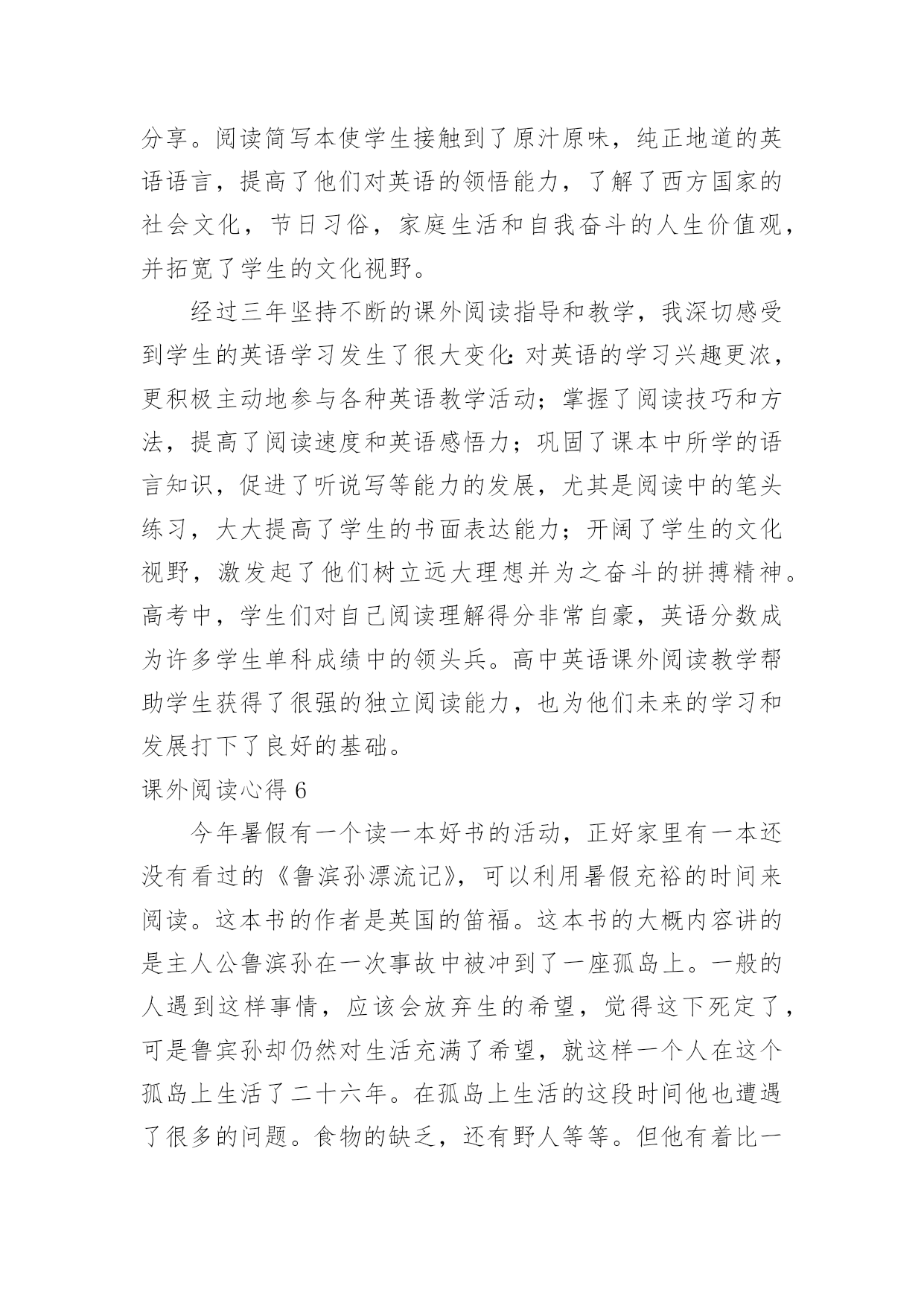 分享。阅读简写本使学生接触到了原汁原味，纯正地道的英语语言，提高了他们对英语的领悟能力，了解了西方国家的社会文化，节日习俗，家庭生活和自我奋斗的人生价值观，并拓宽了学生的文化视野。

经过三年坚持不断的课外阅读指导和教学，我深切感受到学生的英语学习发生了很大变化:对英语的学习兴趣更浓，更积极主动地参与各种英语教学活动；掌握了阅读技巧和方法，提高了阅读速度和英语感悟力；巩固了课本中所学的语言知识，促进了听说写等能力的发展，尤其是阅读中的笔头练习，大大提高了学生的书面表达能力；开阔了学生的文化视野，激发起了他们树立远大理想并为之奋斗的拼搏精神。高考中，学生们对自己阅读理解得分非常自豪，英语分数成为许多学生单科成绩中的领头兵。高中英语课外阅读教学帮助学生获得了很强的独立阅读能力，也为他们未来的学习和发展打下了良好的基础。

课外阅读心得 6

今年暑假有一个读一本好书的活动，正好家里有一本还没有看过的《鲁滨孙漂流记》，可以利用暑假充裕的时间来阅读。这本书的作者是英国的笛福。这本书的大概内容讲的是主人公鲁滨孙在一次事故中被冲到了一座孤岛上。一般的人遇到这样事情，应该会放弃生的希望，觉得这下死定了，可是鲁宾孙却仍然对生活充满了希望，就这样一个人在这个孤岛上生活了二十六年。在孤岛上生活的这段时间他也遭遇了很多的问题。食物的缺乏，还有野人等等。但他有着比一